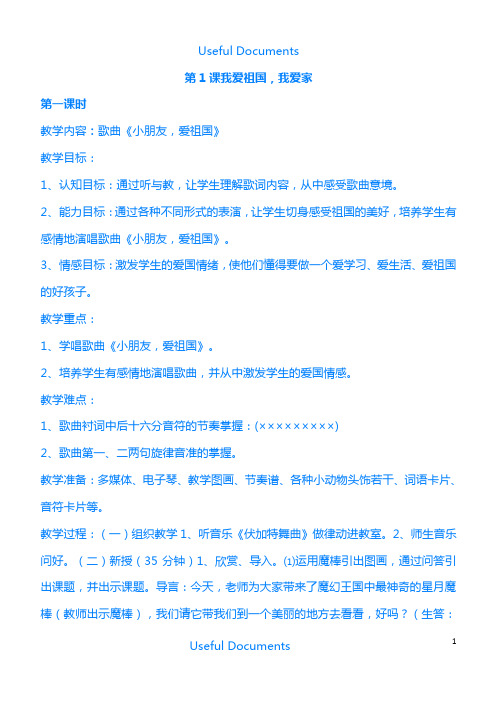 Useful Documents

第 1 课我爱祖国，我爱家

第一课时

教学内容：歌曲《小朋友，爱祖国》

教学目标：

1、认知目标：通过听与教，让学生理解歌词内容，从中感受歌曲意境。

2、能力目标：通过各种不同形式的表演，让学生切身感受祖国的美好，培养学生有感情地演唱歌曲《小朋友，爱祖国》。

3、情感目标：激发学生的爱国情绪，使他们懂得要做一个爱学习、爱生活、爱祖国的好孩子。

教学重点：

1、学唱歌曲《小朋友，爱祖国》。

2、培养学生有感情地演唱歌曲，并从中激发学生的爱国情感。

教学难点：

1、歌曲衬词中后十六分音符的节奏掌握：(×××××××××)

2、歌曲第一、二两句旋律音准的掌握。

教学准备：多媒体、电子琴、教学图画、节奏谱、各种小动物头饰若干、词语卡片、音符卡片等。

教学过程：（一）组织教学 1、听音乐《伏加特舞曲》做律动进教室。2、师生音乐问好。（二）新授（35 分钟）1、欣赏、导入。⑴运用魔棒引出图画，通过问答引出课题，并出示课题。导言：今天，老师为大家带来了魔幻王国中最神奇的星月魔棒（教师出示魔棒），我们请它带我们到一个美丽的地方去看看，好吗？（生答：

Useful Documents

1